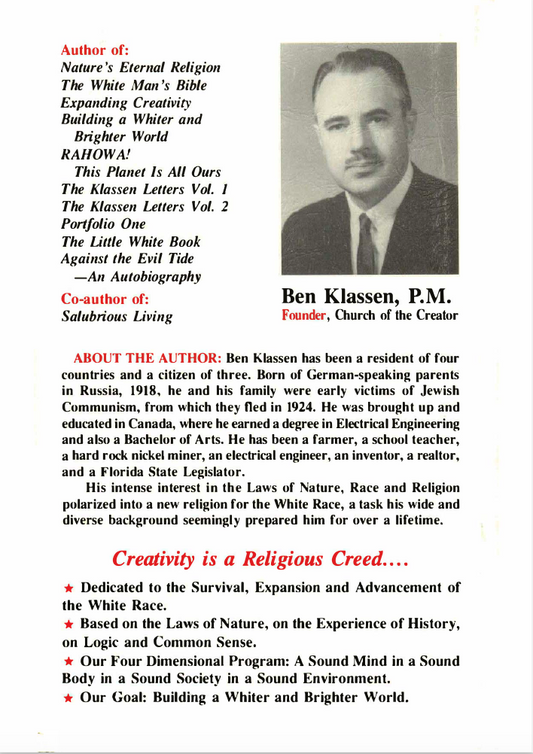 Author of:
Nature's Eternal Religion
The White Man's Bible
Expanding Creativity
Building a Whiter and Brighter World
RAHOWA! This Planet Is All Ours
The Klassen Letters Vol. 1
The Klassen Letters Vol. 2
Portfolio One
The Little White Book
Against the Evil Tide —An Autobiography

Co-author of:
Salubrious Living

Ben Klassen, P.M.
Founder, Church of the Creator

ABOUT THE AUTHOR: Ben Klassen has been a resident of four countries and a citizen of three. Born of German-speaking parents in Russia, 1918, he and his family were early victims of Jewish Communism, from which they fled in 1924. He was brought up and educated in Canada, where he earned a degree in Electrical Engineering and also a Bachelor of Arts. He has been a farmer, a school teacher, a hard rock nickel miner, an electrical engineer, an inventor, a realtor, and a Florida State Legislator.

His intense interest in the Laws of Nature, Race and Religion polarized into a new religion for the White Race, a task his wide and diverse background seemingly prepared him for over a lifetime.

Creativity is a Religious Creed....

★ Dedicated to the Survival, Expansion and Advancement of the White Race.
★ Based on the Laws of Nature, on the Experience of History, on Logic and Common Sense.
★ Our Four Dimensional Program: A Sound Mind in a Sound Body in a Sound Society in a Sound Environment.
★ Our Goal: Building a Whiter and Brighter World.